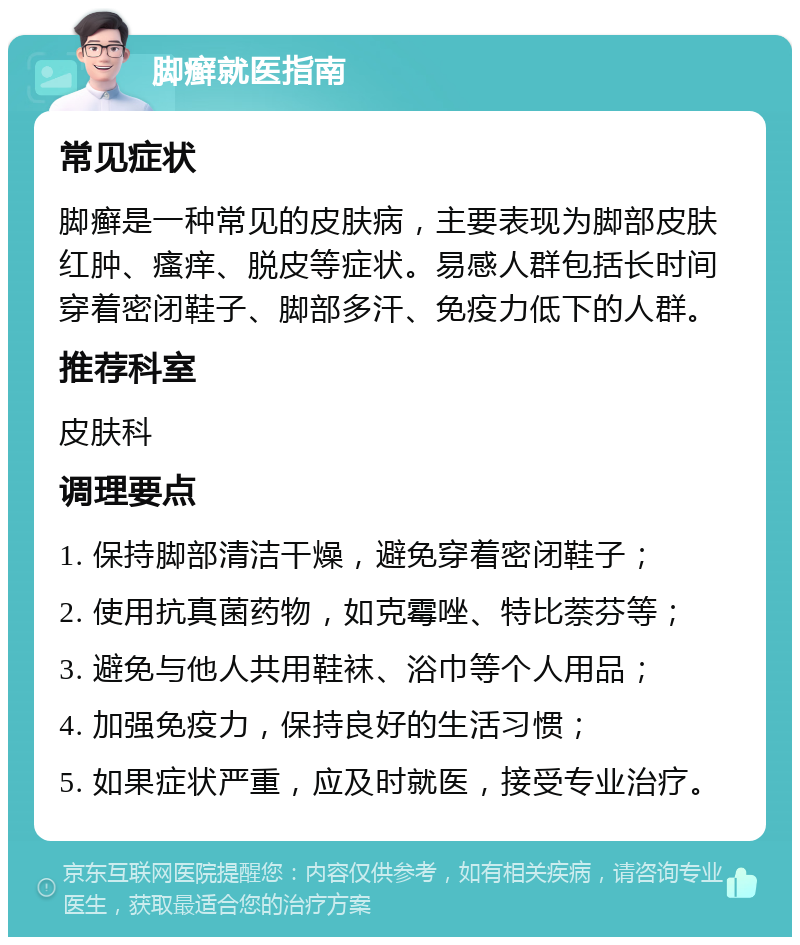 脚癣就医指南

常见症状

脚癣是一种常见的皮肤病，主要表现为脚部皮肤红肿、瘙痒、脱皮等症状。易感人群包括长时间穿着密闭鞋子、脚部多汗、免疫力低下的人群。

推荐科室

皮肤科

调理要点

1. 保持脚部清洁干燥，避免穿着密闭鞋子；

2. 使用抗真菌药物，如克霉唑、特比萘芬等；

3. 避免与他人共用鞋袜、浴巾等个人用品；

4. 加强免疫力，保持良好的生活习惯；

5. 如果症状严重，应及时就医，接受专业治疗。

京东互联网医院提醒您：内容仅供参考，如有相关疾病，请咨询专业医生，获取最适合您的治疗方案